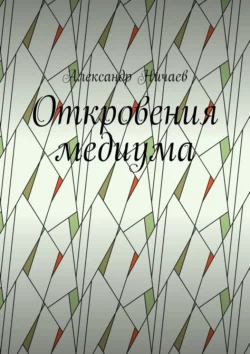 Александр Ничаев

Откровения медиума